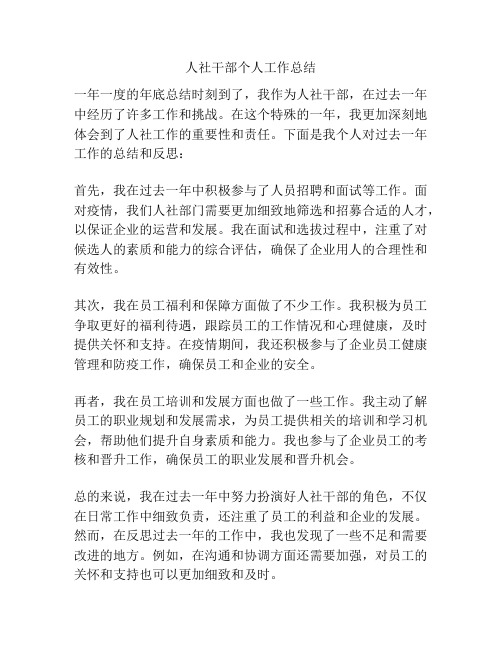 人社干部个人工作总结

一年一度的年底总结时刻到了，我作为人社干部，在过去一年中经历了许多工作和挑战。在这个特殊的一年，我更加深刻地体会到了人社工作的重要性和责任。下面是我个人对过去一年工作的总结和反思：

首先，我在过去一年中积极参与了人员招聘和面试等工作。面对疫情，我们人社部门需要更加细致地筛选和招募合适的人才，以保证企业的运营和发展。我在面试和选拔过程中，注重了对候选人的素质和能力的综合评估，确保了企业用人的合理性和有效性。

其次，我在员工福利和保障方面做了不少工作。我积极为员工争取更好的福利待遇，跟踪员工的工作情况和心理健康，及时提供关怀和支持。在疫情期间，我还积极参与了企业员工健康管理和防疫工作，确保员工和企业的安全。

再者，我在员工培训和发展方面也做了一些工作。我主动了解员工的职业规划和发展需求，为员工提供相关的培训和学习机会，帮助他们提升自身素质和能力。我也参与了企业员工的考核和晋升工作，确保员工的职业发展和晋升机会。

总的来说，我在过去一年中努力扮演好人社干部的角色，不仅在日常工作中细致负责，还注重了员工的利益和企业的发展。然而，在反思过去一年的工作中，我也发现了一些不足和需要改进的地方。例如，在沟通和协调方面还需要加强，对员工的关怀和支持也可以更加细致和及时。